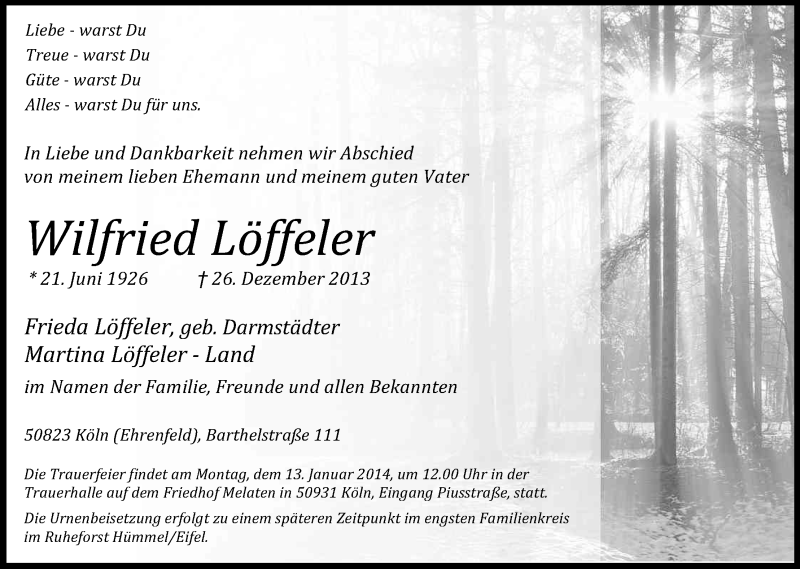 Liebe - warst Du
Treue - warst Du
Güte - warst Du
Alles - warst Du für uns.

In Liebe und Dankbarkeit nehmen wir Abschied von meinem lieben Ehemann und meinem guten Vater

Wilfried Löffeler

* 21. Juni 1926 † 26. Dezember 2013

Frieda Löffeler, geb. Darmstädter
Martina Löffeler - Land
im Namen der Familie, Freunde und allen Bekannten

50823 Köln (Ehrenfeld), Barthelstraße 111

Die Trauerfeier findet am Montag, dem 13. Januar 2014, um 12.00 Uhr in der Trauerhalle auf dem Friedhof Melaten in 50931 Köln, Eingang Piusstraße, statt.

Die Urnenbeisetzung erfolgt zu einem späteren Zeitpunkt im engsten Familienkreis im Ruheforst Hümmel/Eifel.